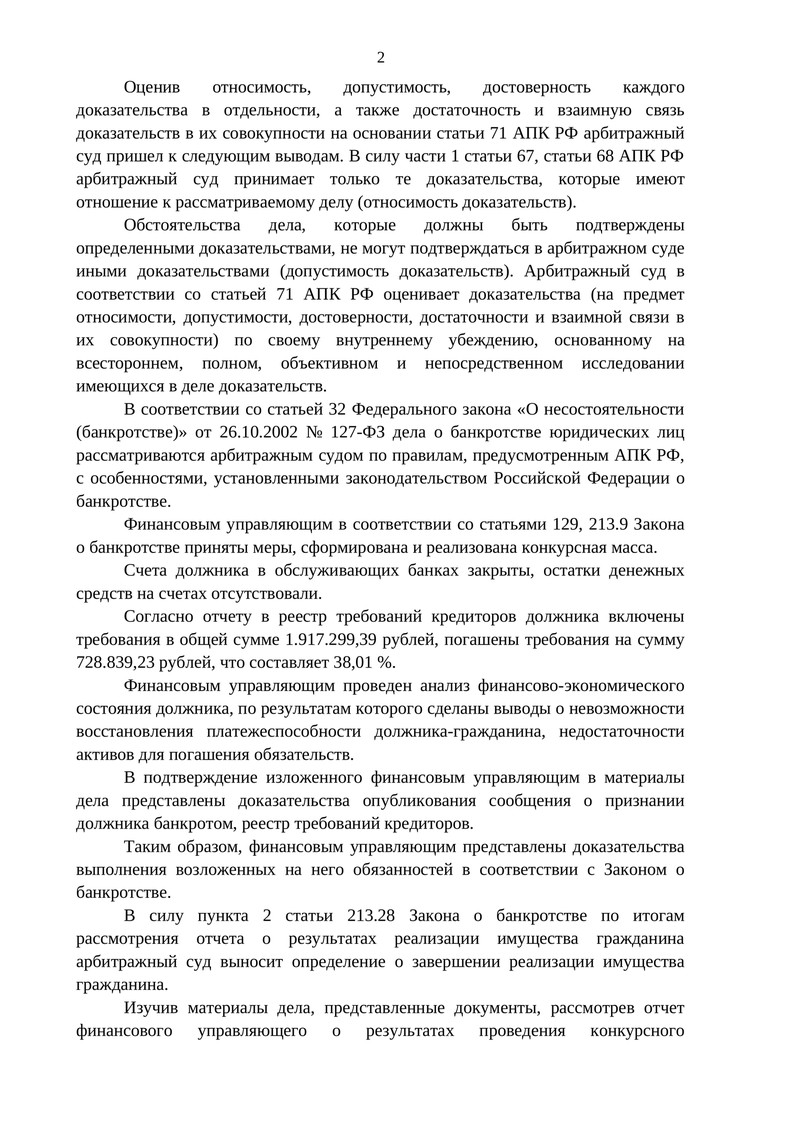 2

Оценив относимость, допустимость, достоверность каждого доказательства в отдельности, а также достаточность и взаимную связь доказательств в их совокупности на основании статьи 71 АПК РФ арбитражный суд пришел к следующим выводам. В силу части 1 статьи 67, статьи 68 АПК РФ арбитражный суд принимает только те доказательства, которые имеют отношение к рассматриваемому делу (относимость доказательств).

Обстоятельства дела, которые должны быть подтверждены определенными доказательствами, не могут подтверждаться в арбитражном суде иными доказательствами (допустимость доказательств). Арбитражный суд в соответствии со статьей 71 АПК РФ оценивает доказательства (на предмет относимости, допустимости, достоверности, достаточности и взаимной связи в их совокупности) по своему внутреннему убеждению, основанному на всестороннем, полном, объективном и непосредственном исследовании имеющихся в деле доказательств.

В соответствии со статьей 32 Федерального закона «О несостоятельности (банкротстве)» от 26.10.2002 № 127-ФЗ дела о банкротстве юридических лиц рассматриваются арбитражным судом по правилам, предусмотренным АПК РФ, с особенностями, установленными законодательством Российской Федерации о банкротстве.

Финансовым управляющим в соответствии со статьями 129, 213.9 Закона о банкротстве приняты меры, сформирована и реализована конкурсная масса.

Счета должника в обслуживающих банках закрыты, остатки денежных средств на счетах отсутствовали.

Согласно отчету в реестр требований кредиторов должника включены требования в общей сумме 1.917.299,39 рублей, погашены требования на сумму 728.839,23 рублей, что составляет 38,01 %.

Финансовым управляющим проведен анализ финансово-экономического состояния должника, по результатам которого сделаны выводы о невозможности восстановления платежеспособности должника-гражданина, недостаточности активов для погашения обязательств.

В подтверждение изложенного финансовым управляющим в материалы дела представлены доказательства опубликования сообщения о признании должника банкротом, реестр требований кредиторов.

Таким образом, финансовым управляющим представлены доказательства выполнения возложенных на него обязанностей в соответствии с Законом о банкротстве.

В силу пункта 2 статьи 213.28 Закона о банкротстве по итогам рассмотрения отчета о результатах реализации имущества гражданина арбитражный суд выносит определение о завершении реализации имущества гражданина.

Изучив материалы дела, представленные документы, рассмотрев отчет финансового управляющего о результатах проведения конкурсного